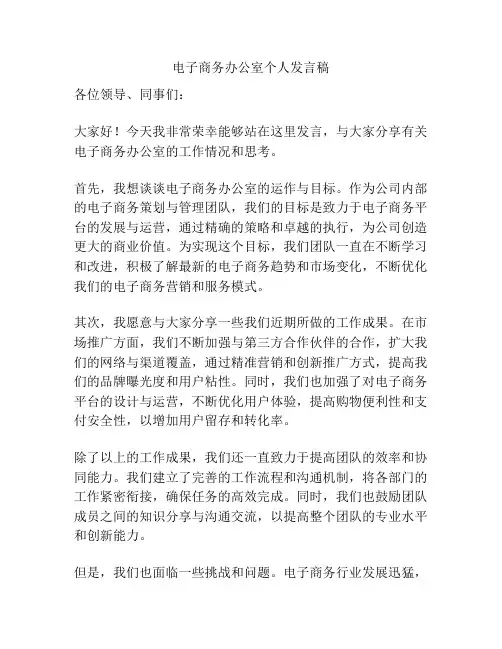 电子商务办公室个人发言稿

各位领导、同事们：

大家好！今天我非常荣幸能够站在这里发言，与大家分享有关电子商务办公室的工作情况和思考。

首先，我想谈谈电子商务办公室的运作与目标。作为公司内部的电子商务策划与管理团队，我们的目标是致力于电子商务平台的发展与运营，通过精确的策略和卓越的执行，为公司创造更大的商业价值。为实现这个目标，我们团队一直在不断学习和改进，积极了解最新的电子商务趋势和市场变化，不断优化我们的电子商务营销和服务模式。

其次，我愿意与大家分享一些我们近期所做的工作成果。在市场推广方面，我们不断加强与第三方合作伙伴的合作，扩大我们的网络与渠道覆盖，通过精准营销和创新推广方式，提高我们的品牌曝光度和用户粘性。同时，我们也加强了对电子商务平台的设计与运营，不断优化用户体验，提高购物便利性和支付安全性，以增加用户留存和转化率。

除了以上的工作成果，我们还一直致力于提高团队的效率和协同能力。我们建立了完善的工作流程和沟通机制，将各部门的工作紧密衔接，确保任务的高效完成。同时，我们也鼓励团队成员之间的知识分享与沟通交流，以提高整个团队的专业水平和创新能力。

但是，我们也面临一些挑战和问题。电子商务行业发展迅猛，